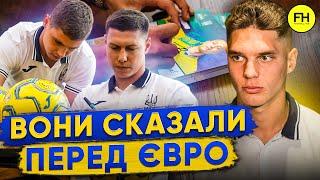 FH

ВОНИ СКАЗАЛИ
ПЕРЕД ЄВРО